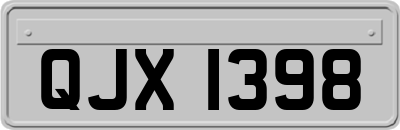 QJX 1398